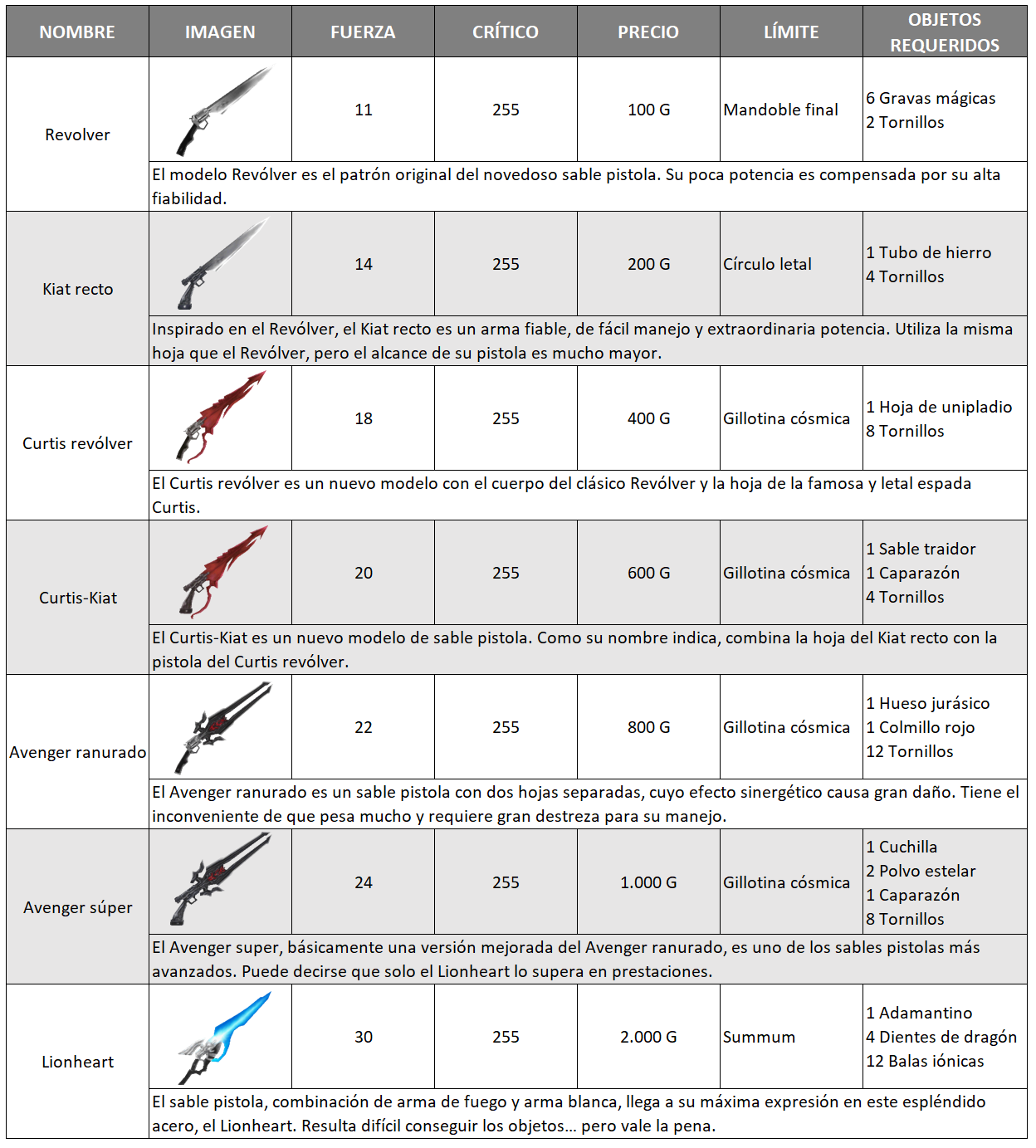 | NOMBRE | IMAGEN | FUERZA | CRÍTICO | PRECIO | LÍMITE | OBJETOS REQUERIDOS |
|---|---|---|---|---|---|---|
| Revolver | | 11 | 255 | 100 G | Mandoble final | 6 Gravas mágicas 2 Tornillos |
| | El modelo Revólver es el patrón original del novedoso sable pistola. Su poca potencia es compensada por su alta fiabilidad. | | | | | |
| Kiat recto | | 14 | 255 | 200 G | Círculo letal | 1 Tubo de hierro 4 Tornillos |
| | Inspirado en el Revólver, el Kiat recto es un arma fiable, de fácil manejo y extraordinaria potencia. Utiliza la misma hoja que el Revólver, pero el alcance de su pistola es mucho mayor. | | | | | |
| Curtis revólver | | 18 | 255 | 400 G | Gillotina cósmica | 1 Hoja de unipladio 8 Tornillos |
| | El Curtis revólver es un nuevo modelo con el cuerpo del clásico Revólver y la hoja de la famosa y letal espada Curtis. | | | | | |
| Curtis-Kiat | | 20 | 255 | 600 G | Gillotina cósmica | 1 Sable traidor 1 Caparazón 4 Tornillos |
| | El Curtis-Kiat es un nuevo modelo de sable pistola. Como su nombre indica, combina la hoja del Kiat recto con la pistola del Curtis revólver. | | | | | |
| Avenger ranurado | | 22 | 255 | 800 G | Gillotina cósmica | 1 Hueso jurásico 1 Colmillo rojo 12 Tornillos |
| | El Avenger ranurado es un sable pistola con dos hojas separadas, cuyo efecto sinergético causa gran daño. Tiene el inconveniente de que pesa mucho y requiere gran destreza para su manejo. | | | | | |
| Avenger súper | | 24 | 255 | 1.000 G | Gillotina cósmica | 1 Cuchilla 2 Polvo estelar 1 Caparazón 8 Tornillos |
| | El Avenger super, básicamente una versión mejorada del Avenger ranurado, es uno de los sables pistolas más avanzados. Puede decirse que solo el Lionheart lo supera en prestaciones. | | | | | |
| Lionheart | | 30 | 255 | 2.000 G | Summum | 1 Adamantino 4 Dientes de dragón 12 Balas iónicas |
| | El sable pistola, combinación de arma de fuego y arma blanca, llega a su máxima expresión en este espléndido acero, el Lionheart. Resulta difícil conseguir los objetos... pero vale la pena. | | | | | |